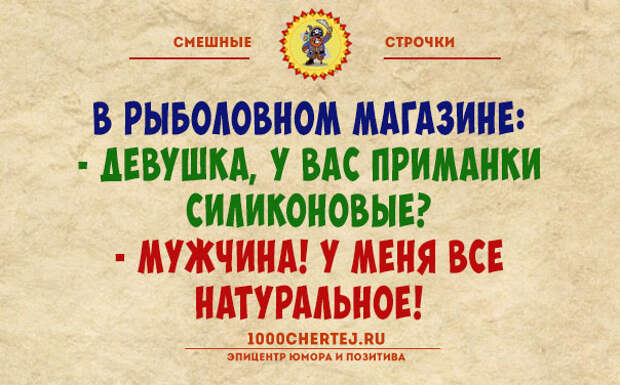 СМЕШНЫЕ СТРОЧКИ

В РЫБОЛОВНОМ МАГАЗИНЕ:
- ДЕВУШКА, У ВАС ПРИМАНКИ СИЛИКОНОВЫЕ?
- МУЖЧИНА! У МЕНЯ ВСЕ НАТУРАЛЬНОЕ!

1000CHERTEJ.RU
ЭПИЦЕНТР ЮМОРА И ПОЗИТИВА